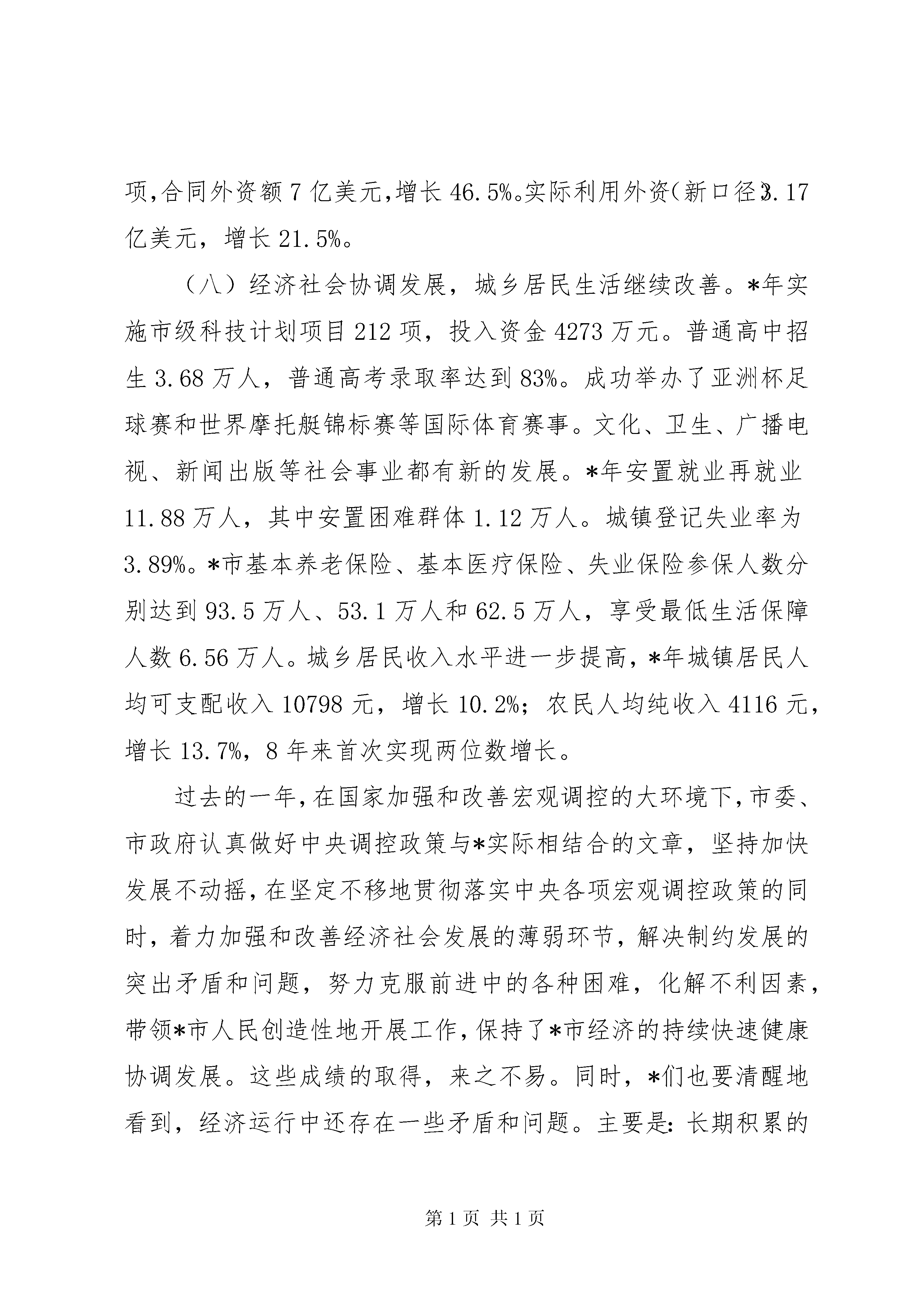 项，合同外资额7亿美元，增长46.5%。实际利用外资（新口径）3.17亿美元，增长21.5%。

（八）经济社会协调发展，城乡居民生活继续改善。*年实施市级科技计划项目212项，投入资金4273万元。普通高中招生3.68万人，普通高考录取率达到83%。成功举办了亚洲杯足球赛和世界摩托艇锦标赛等国际体育赛事。文化、卫生、广播电视、新闻出版等社会事业都有新的发展。*年安置就业再就业11.88万人，其中安置困难群体1.12万人。城镇登记失业率为3.89%。*市基本养老保险、基本医疗保险、失业保险参保人数分别达到93.5万人、53.1万人和62.5万人，享受最低生活保障人数6.56万人。城乡居民收入水平进一步提高，*年城镇居民人均可支配收入10798元，增长10.2%；农民人均纯收入4116元，增长13.7%，8年来首次实现两位数增长。

过去的一年，在国家加强和改善宏观调控的大环境下，市委、市政府认真做好中央调控政策与*实际相结合的文章，坚持加快发展不动摇，在坚定不移地贯彻落实中央各项宏观调控政策的同时，着力加强和改善经济社会发展的薄弱环节，解决制约发展的突出矛盾和问题，努力克服前进中的各种困难，化解不利因素，带领*市人民创造性地开展工作，保持了*市经济的持续快速健康协调发展。这些成绩的取得，来之不易。同时，*们也要清醒地看到，经济运行中还存在一些矛盾和问题。主要是：长期积累的

第1页 共1页